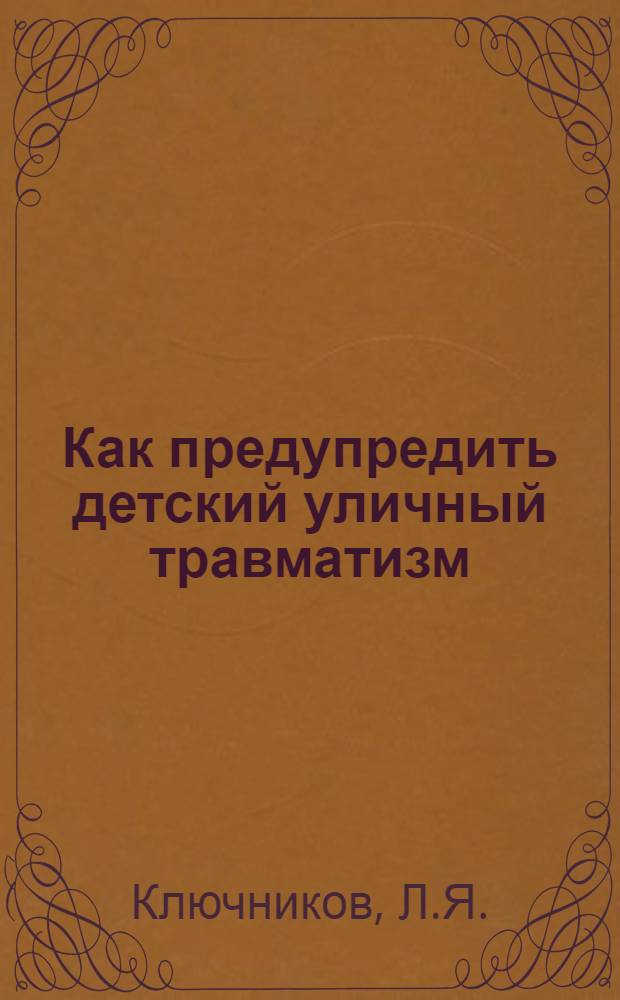 Как предупредить детский уличный травматизм

Ключников, Л.Я.